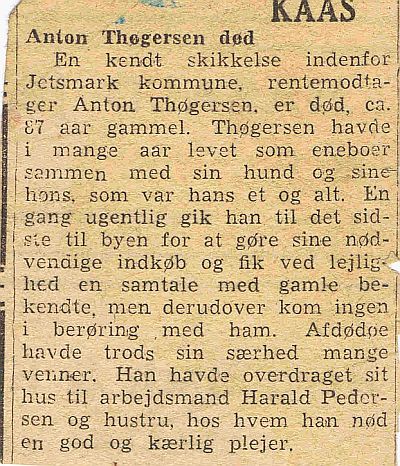 KAAS

Anton Thøgersen død

En kendt skikkelse indenfor Jetsmark kommune, rentemodtager Anton Thøgersen, er død, ca. 87 aar gammel. Thøgersen havde i mange aar levet som eneboer sammen med sin hund og sine høns, som var hans et og alt. En gang ugentlig gik han til det sidste til byen for at gøre sine nødvendige indkøb og fik ved lejlighed en samtale med gamle bekendte, men derudover kom ingen i berøring med ham. Afdødoe havde trods sin særhed mange venner. Han havde overdraget sit hus til arbejdsmand Harald Pedersen og hustru, hos hvem han nød en god og kærlig plejer.